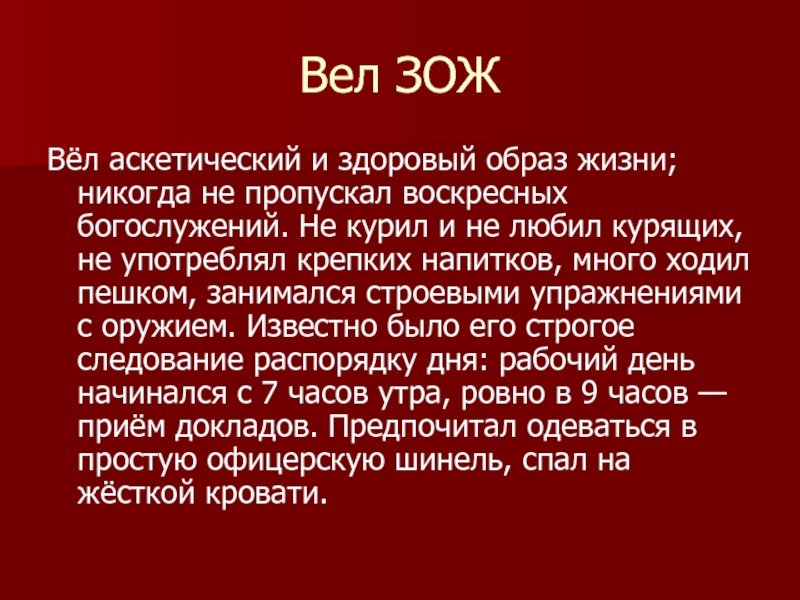 Вел ЗОЖ

Вёл аскетический и здоровый образ жизни; никогда не пропускал воскресных богослужений. Не курил и не любил курящих, не употреблял крепких напитков, много ходил пешком, занимался строевыми упражнениями с оружием. Известно было его строгое следование распорядку дня: рабочий день начинался с 7 часов утра, ровно в 9 часов — приём докладов. Предпочитал одеваться в простую офицерскую шинель, спал на жёсткой кровати.